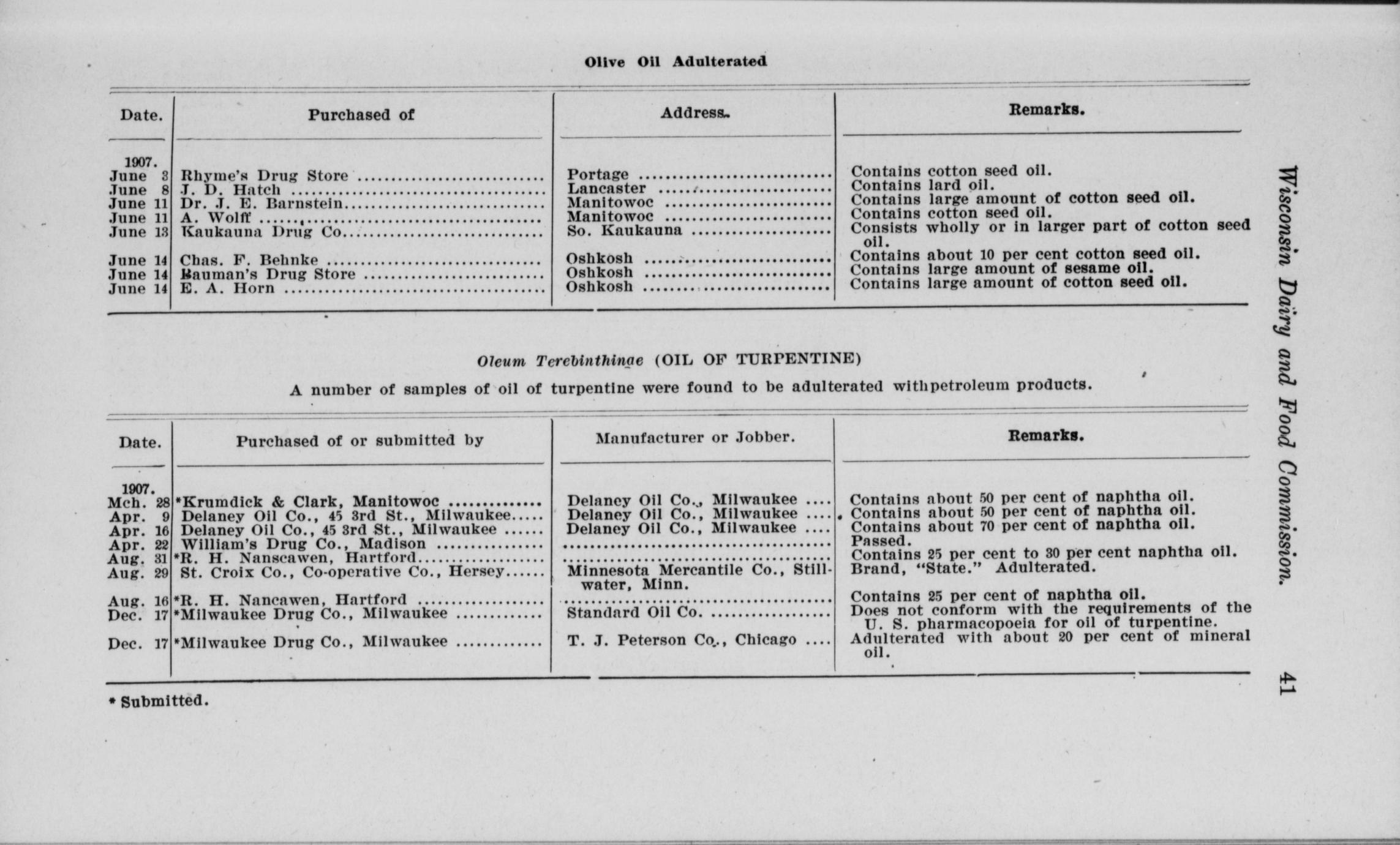 Olive Oil Adulterated

| Date. | Purchased of | Address. | Remarks. |
|---|---|---|---|
| 1907. | | | |
| June 3 | Rhyme's Drug Store | Portage | Contains cotton seed oil. |
| June 8 | J. D. Hatch | Lancaster | Contains lard oil. |
| June 11 | Dr. J. E. Barnstein | Manitowoc | Contains large amount of cotton seed oil. |
| June 11 | A. Wolff | Manitowoc | Contains cotton seed oil. |
| June 13 | Kaukauna Drug Co. | So. Kaukauna | Consists wholly or in larger part of cotton seed oil. |
| June 14 | Chas. F. Behnke | Oshkosh | Contains about 10 per cent cotton seed oil. |
| June 14 | Bauman's Drug Store | Oshkosh | Contains large amount of sesame oil. |
| June 14 | E. A. Horn | Oshkosh | Contains large amount of cotton seed oil. |

Oleum Terebinthinae (OIL OF TURPENTINE)

A number of samples of oil of turpentine were found to be adulterated withpetroleum products.

| Date. | Purchased of or submitted by | Manufacturer or Jobber. | Remarks. |
|---|---|---|---|
| 1907. | | | |
| Mch. 28 | *Krumdick & Clark, Manitowoc | Delaney Oil Co., Milwaukee | Contains about 50 per cent of naphtha oil. |
| Apr. 9 | Delaney Oil Co., 45 3rd St., Milwaukee | Delaney Oil Co., Milwaukee | Contains about 50 per cent of naphtha oil. |
| Apr. 16 | Delaney Oil Co., 45 3rd St., Milwaukee | Delaney Oil Co., Milwaukee | Contains about 70 per cent of naphtha oil. |
| Apr. 22 | William's Drug Co., Madison | | Passed. |
| Aug. 31 | *R. H. Nanscawen, Hartford | | Contains 25 per cent to 30 per cent naphtha oil. |
| Aug. 29 | St. Croix Co., Co-operative Co., Hersey | Minnesota Mercantile Co., Stillwater, Minn. | Brand, "State." Adulterated. |
| Aug. 16 | *R. H. Nancawen, Hartford | | Contains 25 per cent of naphtha oil. |
| Dec. 17 | *Milwaukee Drug Co., Milwaukee | Standard Oil Co. | Does not conform with the requirements of the U. S. pharmacopoeia for oil of turpentine. |
| Dec. 17 | *Milwaukee Drug Co., Milwaukee | T. J. Peterson Co., Chicago | Adulterated with about 20 per cent of mineral oil. |

* Submitted.

Wisconsin Dairy and Food Commission.

41